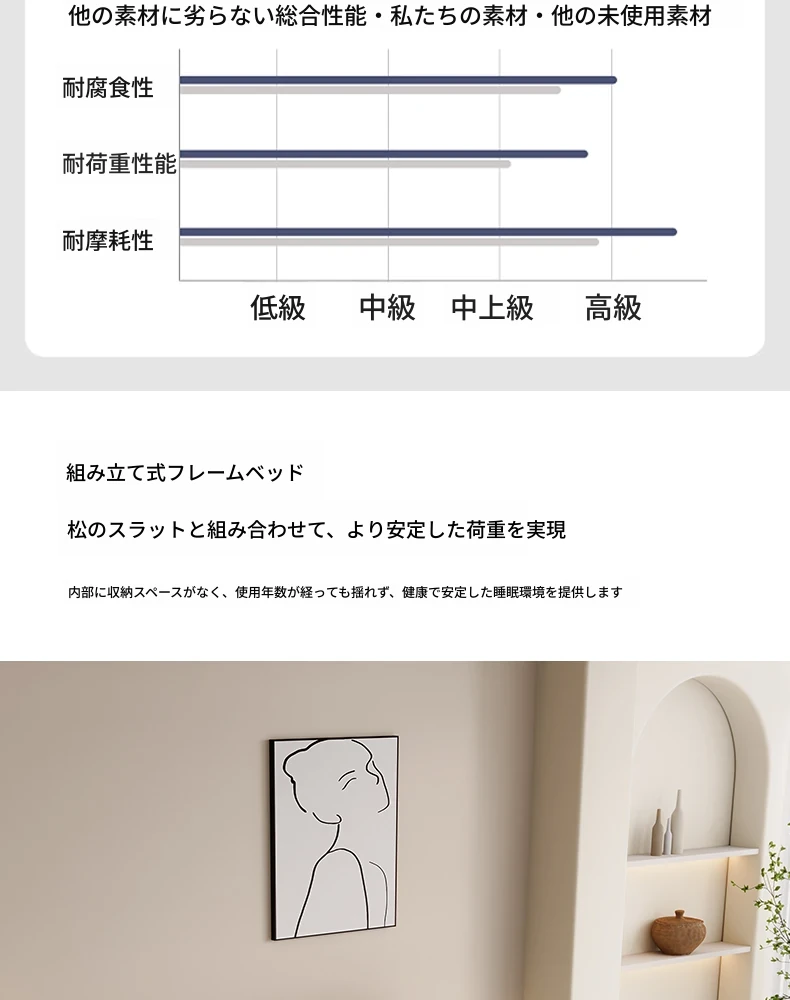 他の素材に劣らない総合性能・私たちの素材・他の未使用素材

耐腐食性

耐荷重性能

耐摩耗性

低級 中級 中上級 高級

組み立て式フレームベッド

松のスラットと組み合わせて、より安定した荷重を実現

内部に収納スペースがなく、使用年数が経っても揺れず、健康で安定した睡眠環境を提供します